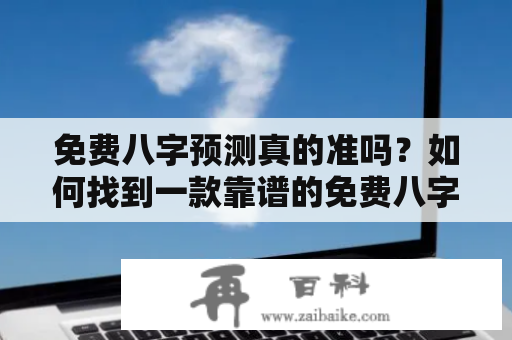 免费八字预测真的准吗？如何找到一款靠谱的免费八字

再 百科
www.zaibaike.com